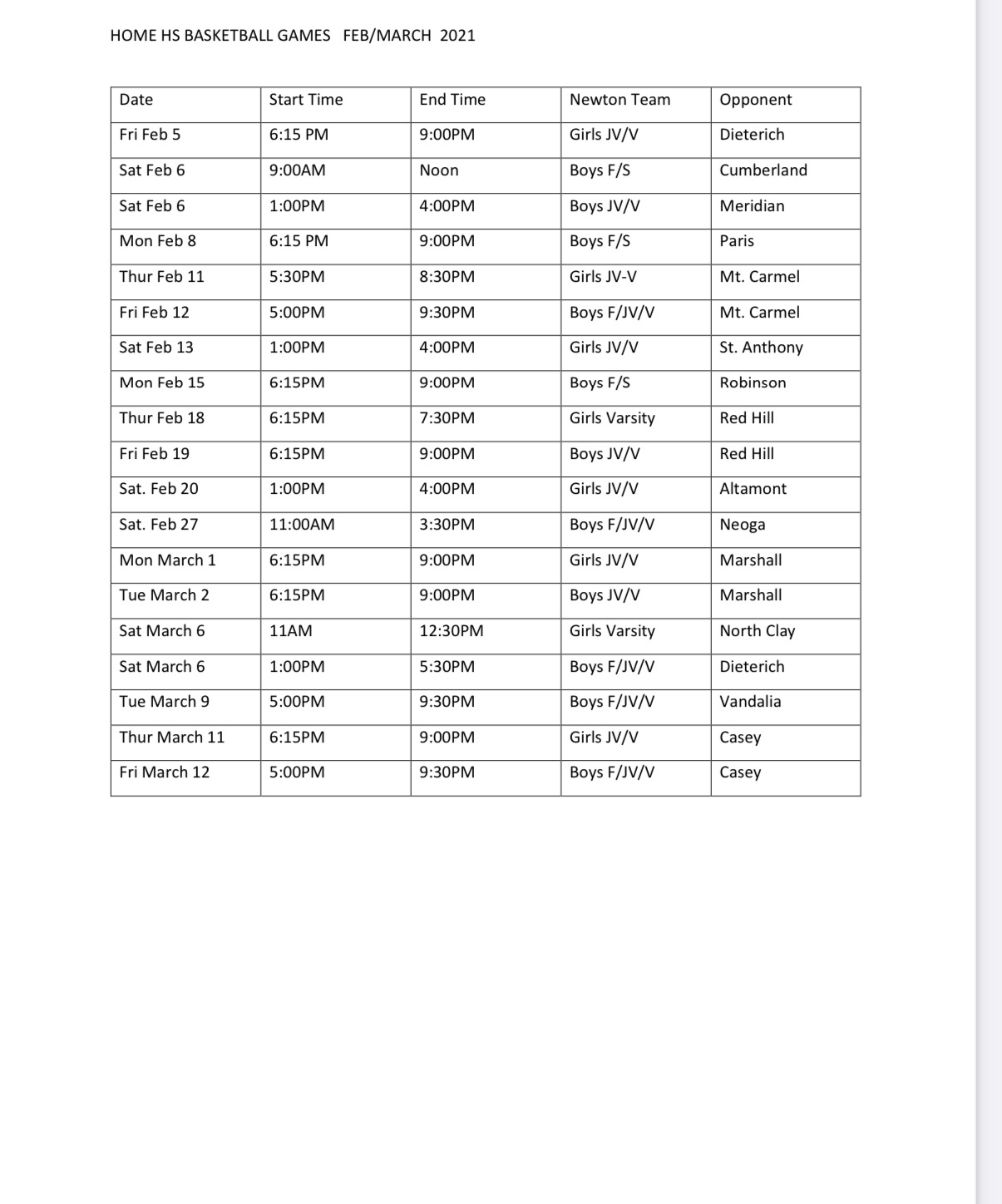 HOME HS BASKETBALL GAMES FEB/MARCH 2021

| Date | Start Time | End Time | Newton Team | Opponent |
|---|---|---|---|---|
| Fri Feb 5 | 6:15 PM | 9:00PM | Girls JV/V | Dieterich |
| Sat Feb 6 | 9:00AM | Noon | Boys F/S | Cumberland |
| Sat Feb 6 | 1:00PM | 4:00PM | Boys JV/V | Meridian |
| Mon Feb 8 | 6:15 PM | 9:00PM | Boys F/S | Paris |
| Thur Feb 11 | 5:30PM | 8:30PM | Girls JV-V | Mt. Carmel |
| Fri Feb 12 | 5:00PM | 9:30PM | Boys F/JV/V | Mt. Carmel |
| Sat Feb 13 | 1:00PM | 4:00PM | Girls JV/V | St. Anthony |
| Mon Feb 15 | 6:15PM | 9:00PM | Boys F/S | Robinson |
| Thur Feb 18 | 6:15PM | 7:30PM | Girls Varsity | Red Hill |
| Fri Feb 19 | 6:15PM | 9:00PM | Boys JV/V | Red Hill |
| Sat. Feb 20 | 1:00PM | 4:00PM | Girls JV/V | Altamont |
| Sat. Feb 27 | 11:00AM | 3:30PM | Boys F/JV/V | Neoga |
| Mon March 1 | 6:15PM | 9:00PM | Girls JV/V | Marshall |
| Tue March 2 | 6:15PM | 9:00PM | Boys JV/V | Marshall |
| Sat March 6 | 11AM | 12:30PM | Girls Varsity | North Clay |
| Sat March 6 | 1:00PM | 5:30PM | Boys F/JV/V | Dieterich |
| Tue March 9 | 5:00PM | 9:30PM | Boys F/JV/V | Vandalia |
| Thur March 11 | 6:15PM | 9:00PM | Girls JV/V | Casey |
| Fri March 12 | 5:00PM | 9:30PM | Boys F/JV/V | Casey |